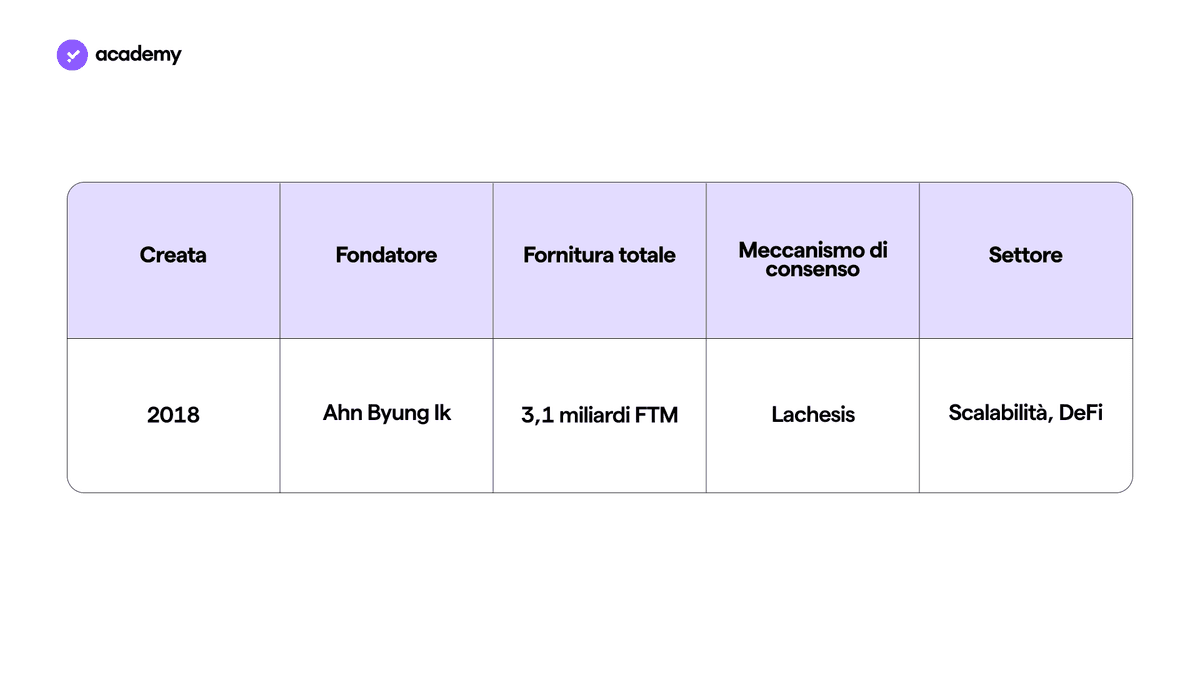 academy

| Creata | Fondatore | Fornitura totale | Meccanismo di consenso | Settore |
|---|---|---|---|---|
| 2018 | Ahn Byung Ik | 3,1 miliardi FTM | Lachesis | Scalabilità, DeFi |